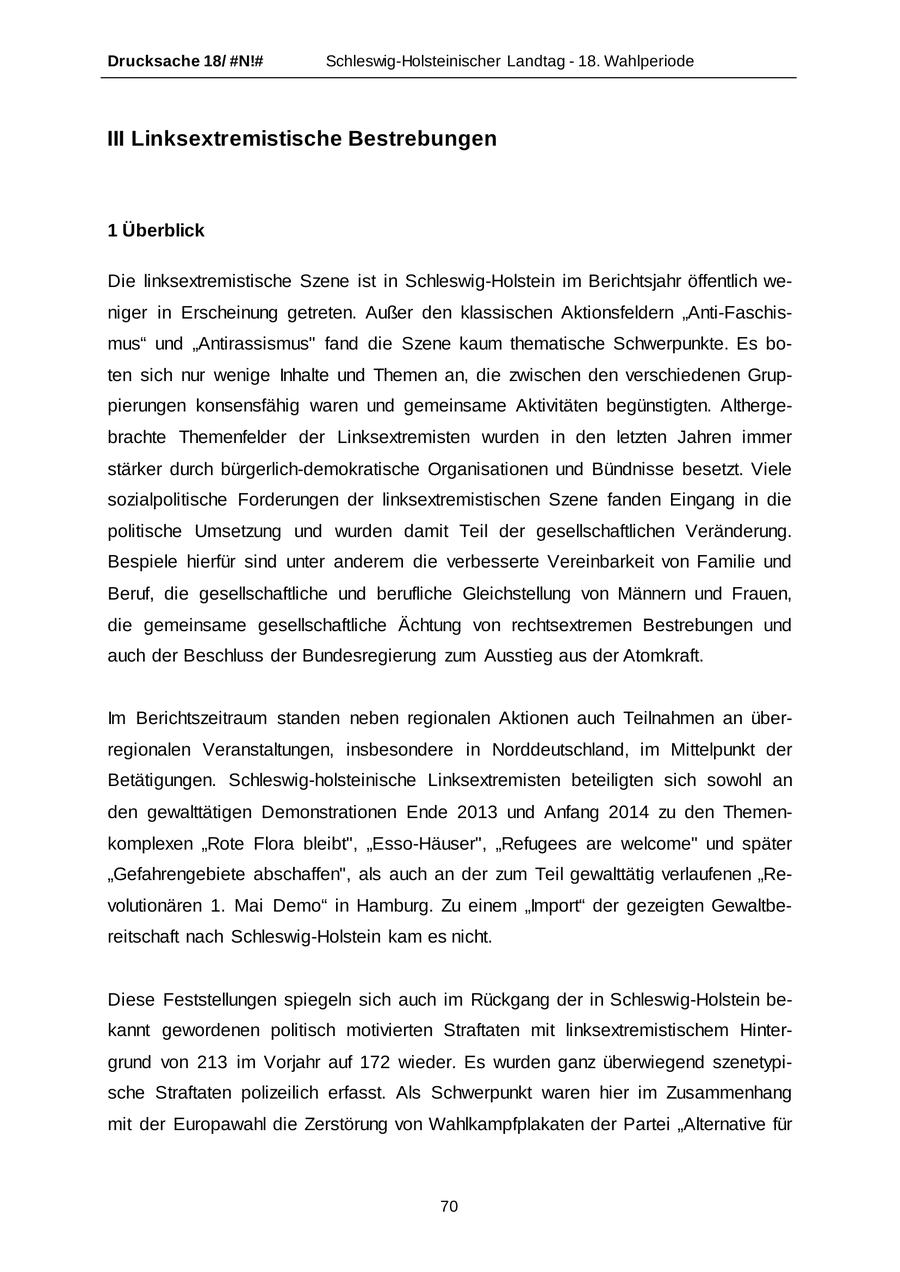 Drucksache 18/ #N!# Schleswig-Holsteinischer Landtag - 18. Wahlperiode

III Linksextremistische Bestrebungen

1 Überblick

Die linksextremistische Szene ist in Schleswig-Holstein im Berichtsjahr öffentlich weniger in Erscheinung getreten. Außer den klassischen Aktionsfeldern „Anti-Faschismus“ und „Antirassismus" fand die Szene kaum thematische Schwerpunkte. Es boten sich nur wenige Inhalte und Themen an, die zwischen den verschiedenen Gruppierungen konsensfähig waren und gemeinsame Aktivitäten begünstigten. Althergebrachte Themenfelder der Linksextremisten wurden in den letzten Jahren immer stärker durch bürgerlich-demokratische Organisationen und Bündnisse besetzt. Viele sozialpolitische Forderungen der linksextremistischen Szene fanden Eingang in die politische Umsetzung und wurden damit Teil der gesellschaftlichen Veränderung. Bespiele hierfür sind unter anderem die verbesserte Vereinbarkeit von Familie und Beruf, die gesellschaftliche und berufliche Gleichstellung von Männern und Frauen, die gemeinsame gesellschaftliche Ächtung von rechtsextremen Bestrebungen und auch der Beschluss der Bundesregierung zum Ausstieg aus der Atomkraft.

Im Berichtszeitraum standen neben regionalen Aktionen auch Teilnahmen an überregionalen Veranstaltungen, insbesondere in Norddeutschland, im Mittelpunkt der Betätigungen. Schleswig-holsteinische Linksextremisten beteiligten sich sowohl an den gewalttätigen Demonstrationen Ende 2013 und Anfang 2014 zu den Themenkomplexen „Rote Flora bleibt", „Esso-Häuser", „Refugees are welcome" und später „Gefahrengebiete abschaffen", als auch an der zum Teil gewalttätig verlaufenen „Revolutionären 1. Mai Demo“ in Hamburg. Zu einem „Import“ der gezeigten Gewaltbereitschaft nach Schleswig-Holstein kam es nicht.

Diese Feststellungen spiegeln sich auch im Rückgang der in Schleswig-Holstein bekannt gewordenen politisch motivierten Straftaten mit linksextremistischem Hintergrund von 213 im Vorjahr auf 172 wieder. Es wurden ganz überwiegend szenetypische Straftaten polizeilich erfasst. Als Schwerpunkt waren hier im Zusammenhang mit der Europawahl die Zerstörung von Wahlkampfplakaten der Partei „Alternative für

70